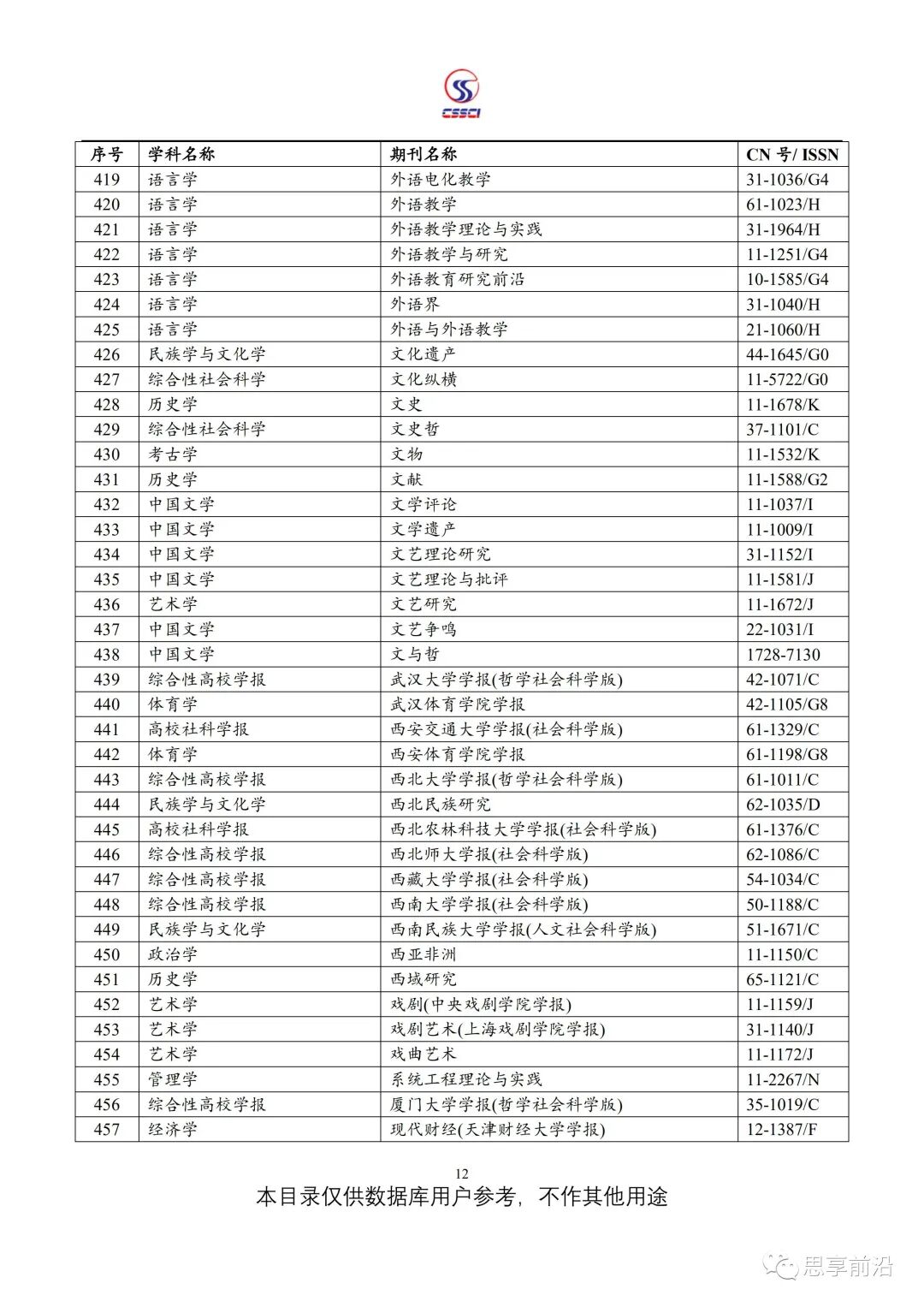 CSSCI

| 序号 | 学科名称 | 期刊名称 | CN 号/ ISSN |
|---|---|---|---|
| 419 | 语言学 | 外语电化教学 | 31-1036/G4 |
| 420 | 语言学 | 外语教学 | 61-1023/H |
| 421 | 语言学 | 外语教学理论与实践 | 31-1964/H |
| 422 | 语言学 | 外语教学与研究 | 11-1251/G4 |
| 423 | 语言学 | 外语教育研究前沿 | 10-1585/G4 |
| 424 | 语言学 | 外语界 | 31-1040/H |
| 425 | 语言学 | 外语与外语教学 | 21-1060/H |
| 426 | 民族学与文化学 | 文化遗产 | 44-1645/G0 |
| 427 | 综合性社会科学 | 文化纵横 | 11-5722/G0 |
| 428 | 历史学 | 文史 | 11-1678/K |
| 429 | 综合性社会科学 | 文史哲 | 37-1101/C |
| 430 | 考古学 | 文物 | 11-1532/K |
| 431 | 历史学 | 文献 | 11-1588/G2 |
| 432 | 中国文学 | 文学评论 | 11-1037/I |
| 433 | 中国文学 | 文学遗产 | 11-1009/I |
| 434 | 中国文学 | 文艺理论研究 | 31-1152/I |
| 435 | 中国文学 | 文艺理论与批评 | 11-1581/J |
| 436 | 艺术学 | 文艺研究 | 11-1672/J |
| 437 | 中国文学 | 文艺争鸣 | 22-1031/I |
| 438 | 中国文学 | 文与哲 | 1728-7130 |
| 439 | 综合性高校学报 | 武汉大学学报(哲学社会科学版) | 42-1071/C |
| 440 | 体育学 | 武汉体育学院学报 | 42-1105/G8 |
| 441 | 高校社科学报 | 西安交通大学学报(社会科学版) | 61-1329/C |
| 442 | 体育学 | 西安体育学院学报 | 61-1198/G8 |
| 443 | 综合性高校学报 | 西北大学学报(哲学社会科学版) | 61-1011/C |
| 444 | 民族学与文化学 | 西北民族研究 | 62-1035/D |
| 445 | 高校社科学报 | 西北农林科技大学学报(社会科学版) | 61-1376/C |
| 446 | 综合性高校学报 | 西北师大学报(社会科学版) | 62-1086/C |
| 447 | 综合性高校学报 | 西藏大学学报(社会科学版) | 54-1034/C |
| 448 | 综合性高校学报 | 西南大学学报(社会科学版) | 50-1188/C |
| 449 | 民族学与文化学 | 西南民族大学学报(人文社会科学版) | 51-1671/C |
| 450 | 政治学 | 西亚非洲 | 11-1150/C |
| 451 | 历史学 | 西域研究 | 65-1121/C |
| 452 | 艺术学 | 戏剧(中央戏剧学院学报) | 11-1159/J |
| 453 | 艺术学 | 戏剧艺术(上海戏剧学院学报) | 31-1140/J |
| 454 | 艺术学 | 戏曲艺术 | 11-1172/J |
| 455 | 管理学 | 系统工程理论与实践 | 11-2267/N |
| 456 | 综合性高校学报 | 厦门大学学报(哲学社会科学版) | 35-1019/C |
| 457 | 经济学 | 现代财经(天津财经大学学报) | 12-1387/F |

12

本目录仅供数据库用户参考，不作其他用途

思享前沿